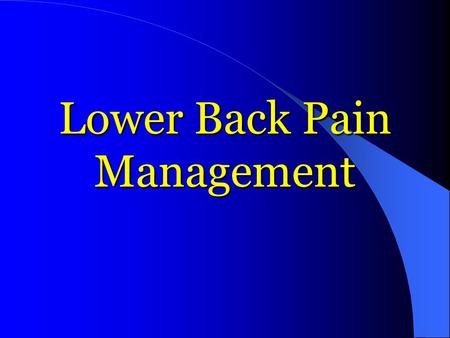 Lower Back Pain Management